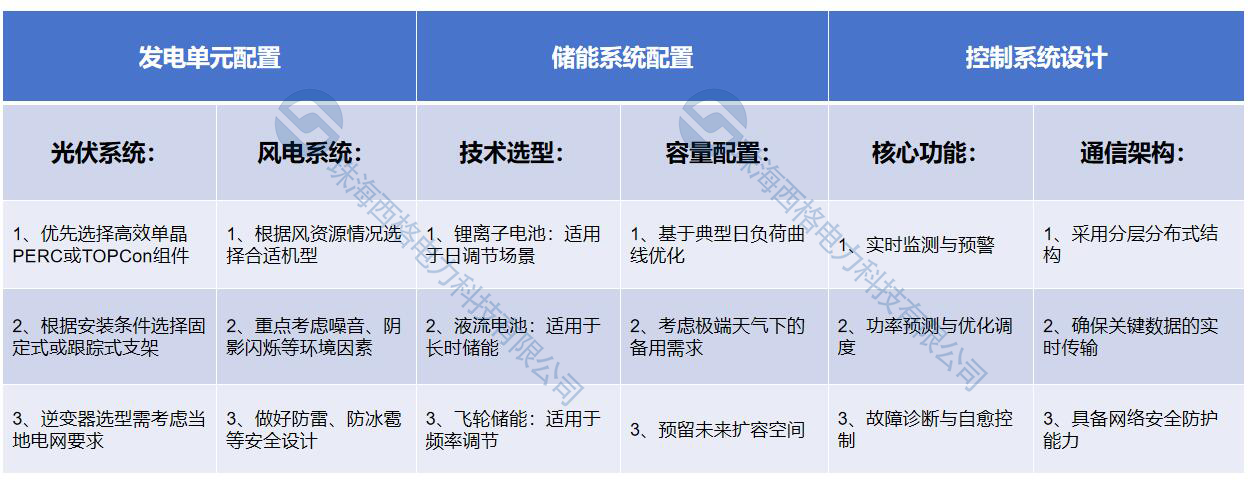 | 发电单元配置 |  | 储能系统配置 |  | 控制系统设计 |  |
|---|---|---|---|---|---|
| 光伏系统： | 风电系统： | 技术选型： | 容量配置： | 核心功能： | 通信架构： |
| 1、优先选择高效单晶PERC或TOPCon组件 | 1、根据风资源情况选择合适机型 | 1、锂离子电池：适用于日调节场景 | 1、基于典型日负荷曲线优化 | 1、实时监测与预警 | 1、采用分层分布式结构 |
| 2、根据安装条件选择固定式或跟踪式支架 | 2、重点考虑噪音、阴影闪烁等环境因素 | 2、液流电池：适用于长时储能 | 2、考虑极端天气下的备用需求 | 2、功率预测与优化调度 | 2、确保关键数据的实时传输 |
| 3、逆变器选型需考虑当地电网要求 | 3、做好防雷、防冰雹等安全设计 | 3、飞轮储能：适用于频率调节 | 3、预留未来扩容空间 | 3、故障诊断与自愈控制 | 3、具备网络安全防护能力 |

珠海西格电力科技有限公司